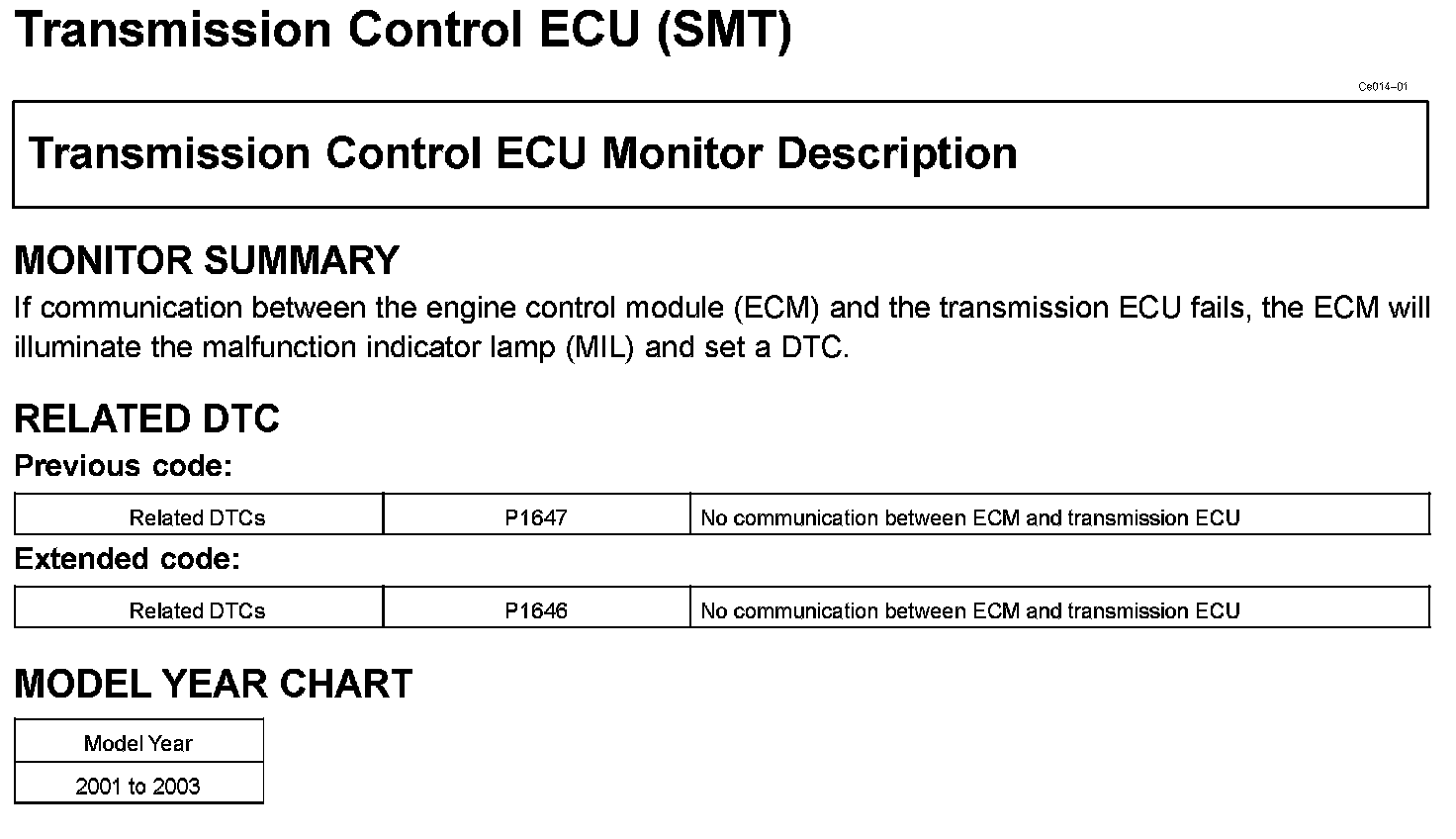 Transmission Control ECU (SMT)

Ce014–01

Transmission Control ECU Monitor Description

MONITOR SUMMARY

If communication between the engine control module (ECM) and the transmission ECU fails, the ECM will illuminate the malfunction indicator lamp (MIL) and set a DTC.

RELATED DTC

Previous code:

| Related DTCs | P1647 | No communication between ECM and transmission ECU |
|---|---|---|

Extended code:

| Related DTCs | P1646 | No communication between ECM and transmission ECU |
|---|---|---|

MODEL YEAR CHART

| Model Year |
|---|
| 2001 to 2003 |